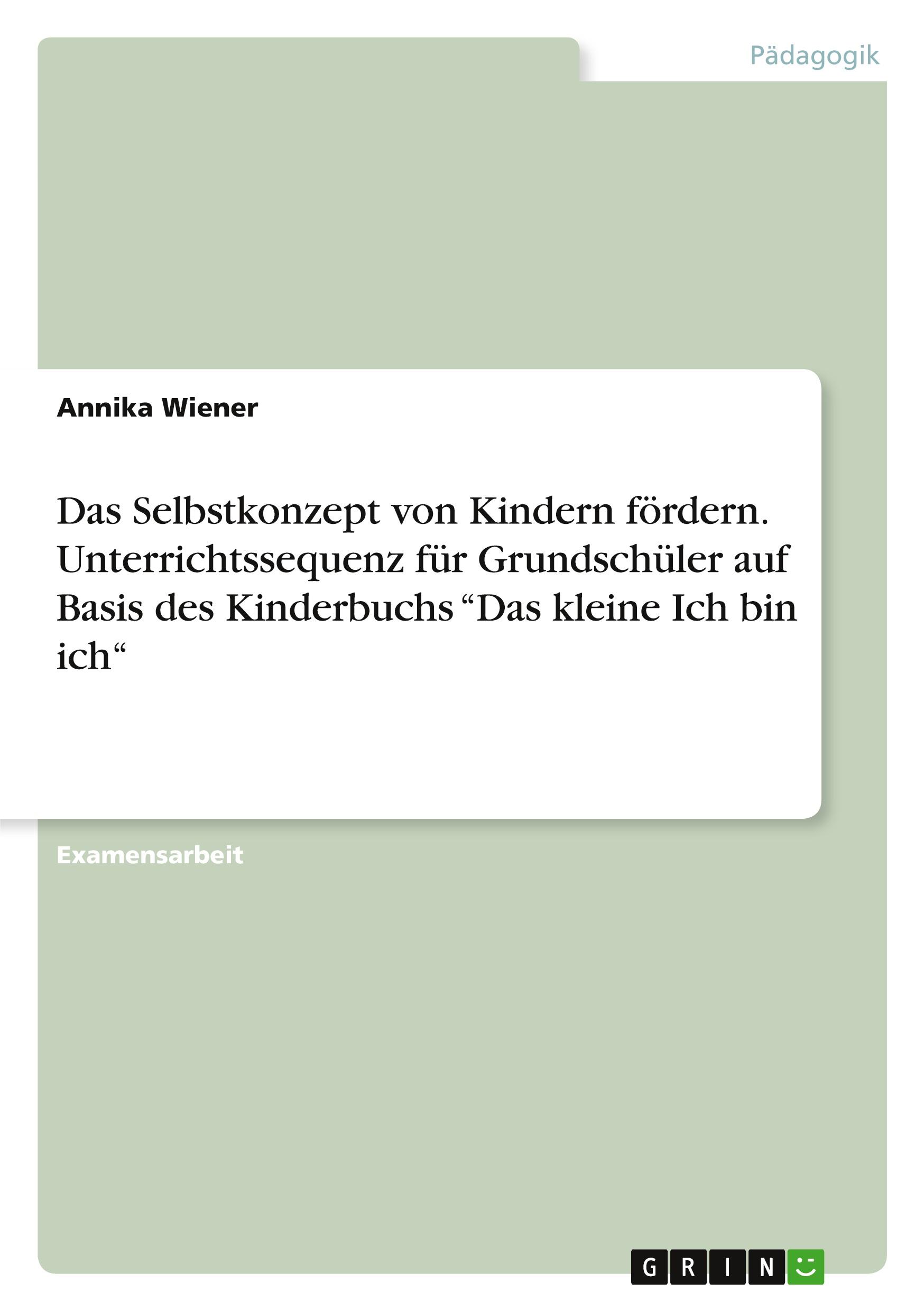 Pädagogik

Annika Wiener

Das Selbstkonzept von Kindern fördern. Unterrichtssequenz für Grundschüler auf Basis des Kinderbuchs “Das kleine Ich bin ich“

Examensarbeit

GRIN